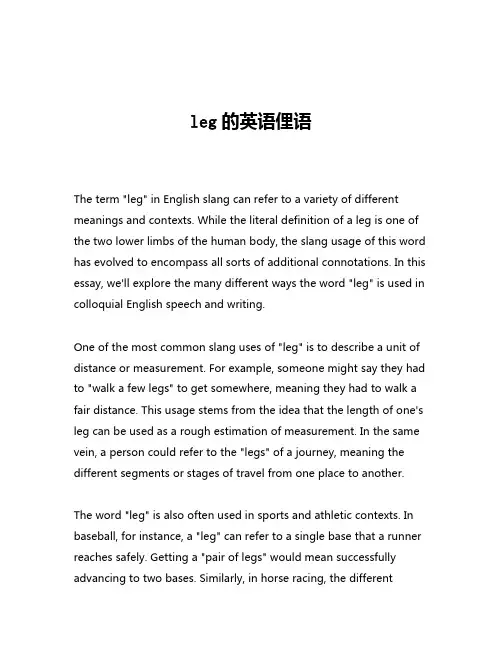 leg 的英语俚语

The term "leg" in English slang can refer to a variety of different meanings and contexts. While the literal definition of a leg is one of the two lower limbs of the human body, the slang usage of this word has evolved to encompass all sorts of additional connotations. In this essay, we'll explore the many different ways the word "leg" is used in colloquial English speech and writing.

One of the most common slang uses of "leg" is to describe a unit of distance or measurement. For example, someone might say they had to "walk a few legs" to get somewhere, meaning they had to walk a fair distance. This usage stems from the idea that the length of one's leg can be used as a rough estimation of measurement. In the same vein, a person could refer to the "legs" of a journey, meaning the different segments or stages of travel from one place to another.

The word "leg" is also often used in sports and athletic contexts. In baseball, for instance, a "leg" can refer to a single base that a runner reaches safely. Getting a "pair of legs" would mean successfully advancing to two bases. Similarly, in horse racing, the different